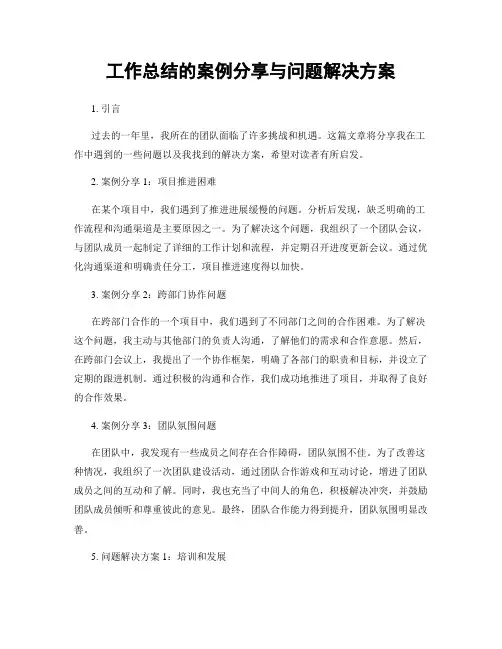 工作总结的案例分享与问题解决方案

1. 引言

过去的一年里，我所在的团队面临了许多挑战和机遇。这篇文章将分享我在工作中遇到的一些问题以及我找到的解决方案，希望对读者有所启发。

2. 案例分享 1：项目推进困难

在某个项目中，我们遇到了推进进展缓慢的问题。分析后发现，缺乏明确的工作流程和沟通渠道是主要原因之一。为了解决这个问题，我组织了一个团队会议，与团队成员一起制定了详细的工作计划和流程，并定期召开进度更新会议。通过优化沟通渠道和明确责任分工，项目推进速度得以加快。

3. 案例分享 2：跨部门协作问题

在跨部门合作的一个项目中，我们遇到了不同部门之间的合作困难。为了解决这个问题，我主动与其他部门的负责人沟通，了解他们的需求和合作意愿。然后，在跨部门会议上，我提出了一个协作框架，明确了各部门的职责和目标，并设立了定期的跟进机制。通过积极的沟通和合作，我们成功地推进了项目，并取得了良好的合作效果。

4. 案例分享 3：团队氛围问题

在团队中，我发现有一些成员之间存在合作障碍，团队氛围不佳。为了改善这种情况，我组织了一次团队建设活动，通过团队合作游戏和互动讨论，增进了团队成员之间的互动和了解。同时，我也充当了中间人的角色，积极解决冲突，并鼓励团队成员倾听和尊重彼此的意见。最终，团队合作能力得到提升，团队氛围明显改善。

5. 问题解决方案 1：培训和发展